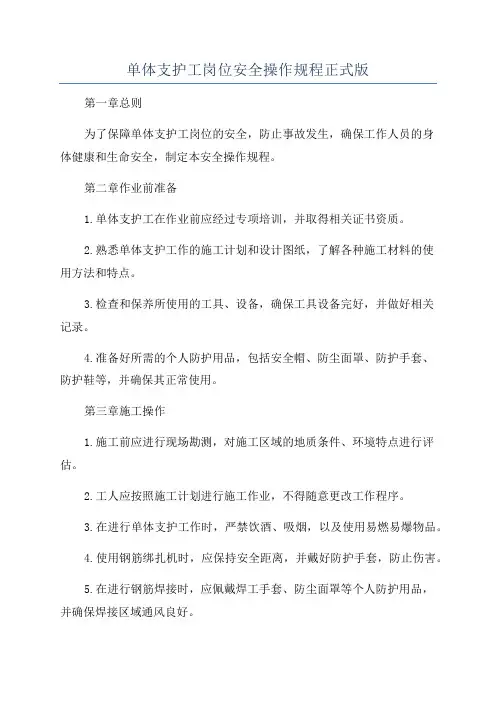 单体支护工岗位安全操作规程正式版

第一章总则

为了保障单体支护工岗位的安全，防止事故发生，确保工作人员的身体健康和生命安全，制定本安全操作规程。

第二章作业前准备

1.单体支护工在作业前应经过专项培训，并取得相关证书资质。

2.熟悉单体支护工作的施工计划和设计图纸，了解各种施工材料的使用方法和特点。

3.检查和保养所使用的工具、设备，确保工具设备完好，并做好相关记录。

4.准备好所需的个人防护用品，包括安全帽、防尘面罩、防护手套、防护鞋等，并确保其正常使用。

第三章施工操作

1.施工前应进行现场勘测，对施工区域的地质条件、环境特点进行评估。

2.工人应按照施工计划进行施工作业，不得随意更改工作程序。

3.在进行单体支护工作时，严禁饮酒、吸烟，以及使用易燃易爆物品。

4.使用钢筋绑扎机时，应保持安全距离，并戴好防护手套，防止伤害。

5.在进行钢筋焊接时，应佩戴焊工手套、防尘面罩等个人防护用品，并确保焊接区域通风良好。